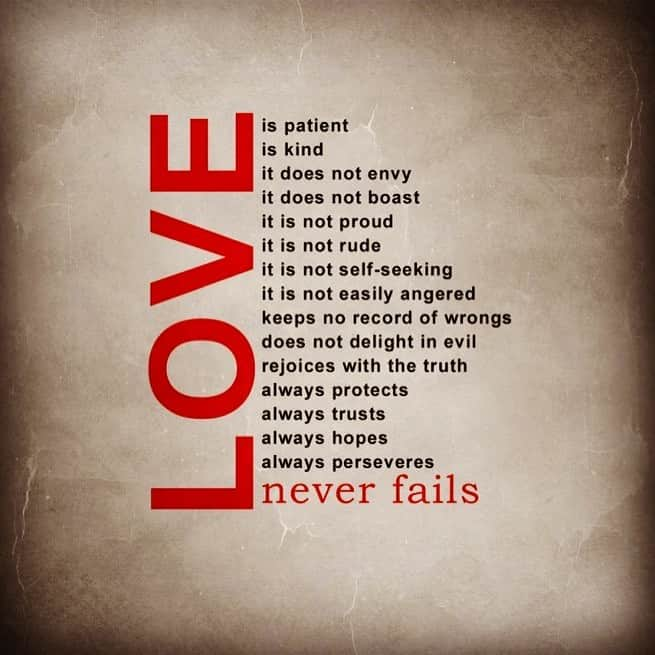 LOVE
is patient
is kind
it does not envy
it does not boast
it is not proud
it is not rude
it is not self-seeking
it is not easily angered
keeps no record of wrongs
does not delight in evil
rejoices with the truth
always protects
always trusts
always hopes
always perseveres
never fails